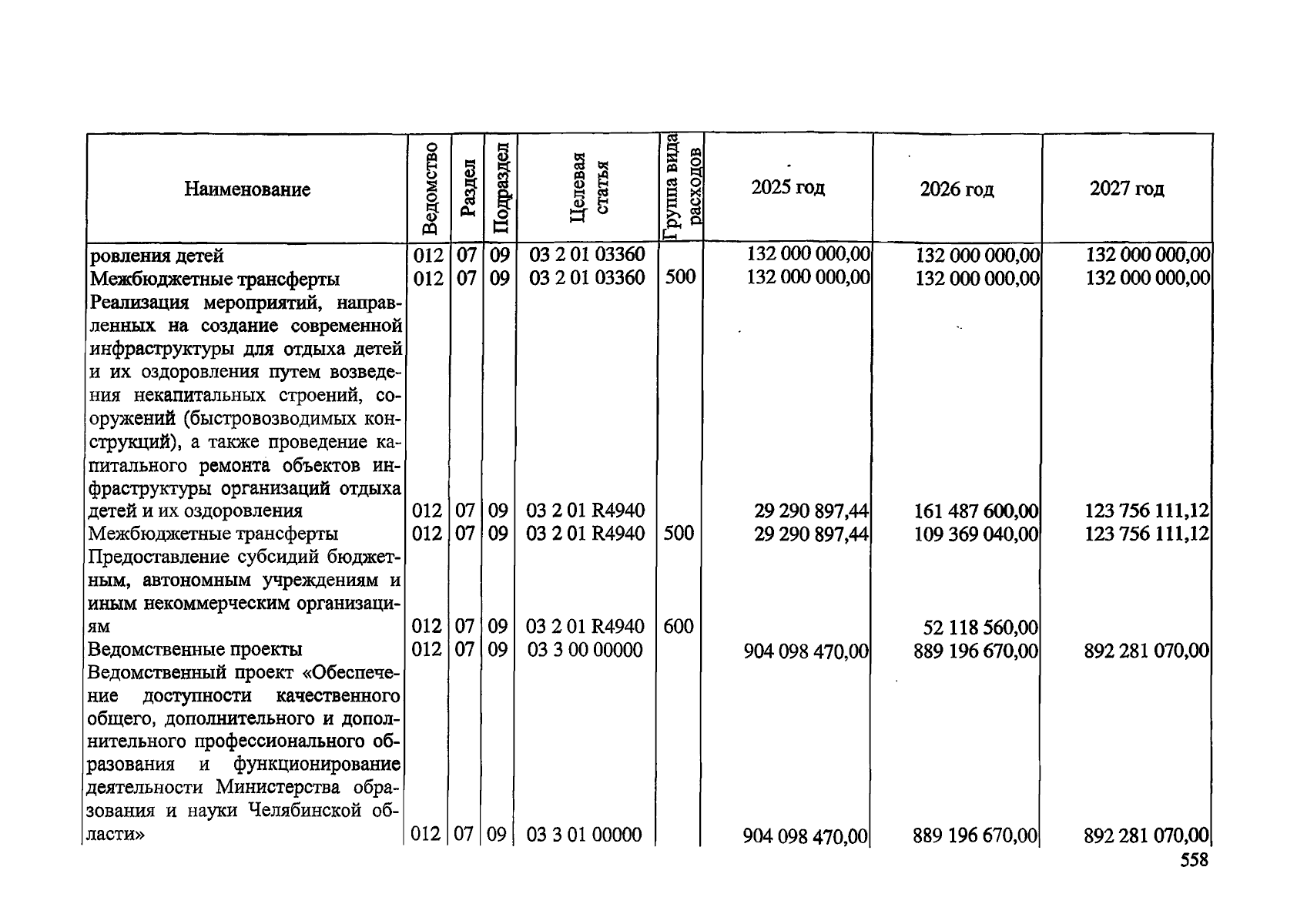 | Наименование | Ведомство | Раздел | Подраздел | Целевая статья | Группа вида расходов | 2025 год | 2026 год | 2027 год |
|---|---|---|---|---|---|---|---|---|
| ровления детей | 012 | 07 | 09 | 03 2 01 03360 | | 132 000 000,00 | 132 000 000,00 | 132 000 000,00 |
| Межбюджетные трансферты | 012 | 07 | 09 | 03 2 01 03360 | 500 | 132 000 000,00 | 132 000 000,00 | 132 000 000,00 |
| Реализация мероприятий, направленных на создание современной инфраструктуры для отдыха детей и их оздоровления путем возведения некапитальных строений, сооружений (быстровозводимых конструкций), а также проведение капитального ремонта объектов инфраструктуры организаций отдыха детей и их оздоровления | 012 | 07 | 09 | 03 2 01 R4940 | | 29 290 897,44 | 161 487 600,00 | 123 756 111,12 |
| Межбюджетные трансферты | 012 | 07 | 09 | 03 2 01 R4940 | 500 | 29 290 897,44 | 109 369 040,00 | 123 756 111,12 |
| Предоставление субсидий бюджетным, автономным учреждениям и иным некоммерческим организациям | 012 | 07 | 09 | 03 2 01 R4940 | 600 | | 52 118 560,00 | |
| Ведомственные проекты | 012 | 07 | 09 | 03 3 00 00000 | | 904 098 470,00 | 889 196 670,00 | 892 281 070,00 |
| Ведомственный проект «Обеспечение доступности качественного общего, дополнительного и дополнительного профессионального образования и функционирование деятельности Министерства образования и науки Челябинской области» | 012 | 07 | 09 | 03 3 01 00000 | | 904 098 470,00 | 889 196 670,00 | 892 281 070,00 |

558